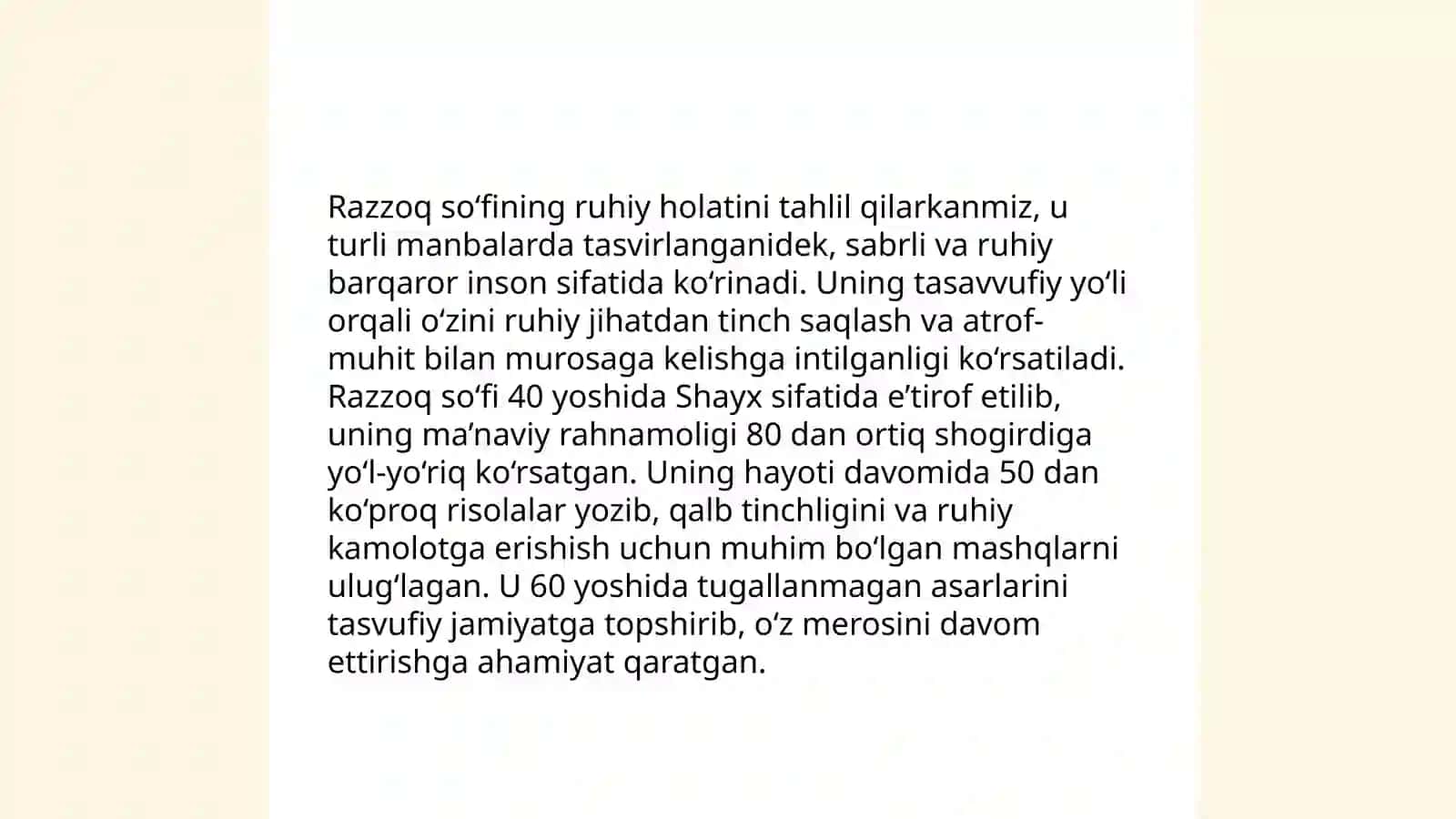 Razzoq so‘fining ruhiy holatini tahlil qilarkanmiz, u turli manbalarda tasvirlanganidek, sabrli va ruhiy barqaror inson sifatida ko‘rinadi. Uning tasavvufiy yo‘li orqali o‘zini ruhiy jihatdan tinch saqlash va atrof-muhit bilan murosaga kelishga intilganligi ko‘rsatiladi. Razzoq so‘fi 40 yoshida Shayx sifatida e’tirof etilib, uning ma’naviy rahnamoligi 80 dan ortiq shogirdiga yo‘l-yo‘riq ko‘rsatgan. Uning hayoti davomida 50 dan ko‘proq risolalar yozib, qalb tinchligini va ruhiy kamolotga erishish uchun muhim bo‘lgan mashqlarni ulug‘lagan. U 60 yoshida tugallanmagan asarlarini tasvufiy jamiyatga topshirib, o‘z merosini davom ettirishga ahamiyat qaratgan.